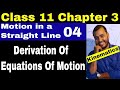 Class 11 Chapter 3

Motion in a Straight Line 04

Derivation Of Equations Of Motion

Kinematics